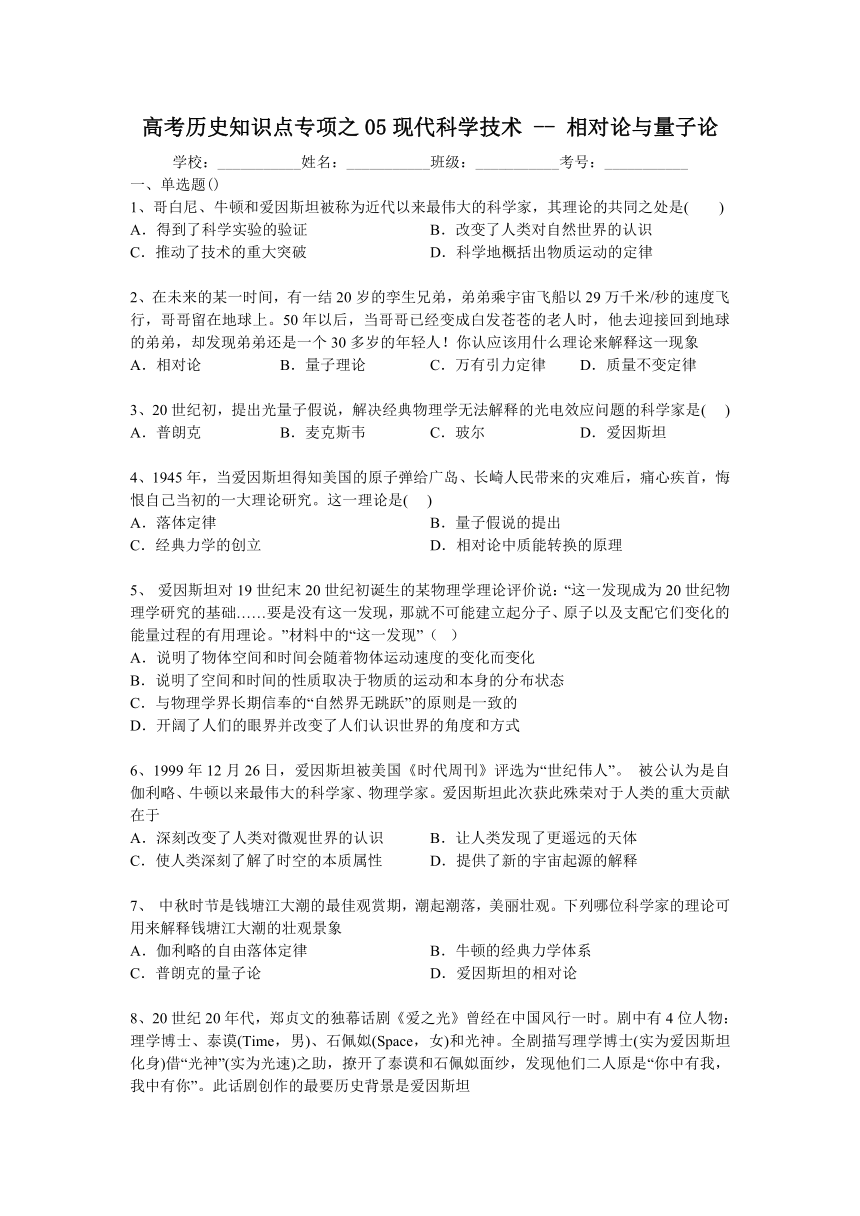 高考历史知识点专项之 05 现代科学技术 -- 相对论与量子论

学校：___________姓名：___________班级：___________考号：___________

一、单选题()

1、哥白尼、牛顿和爱因斯坦被称为近代以来最伟大的科学家，其理论的共同之处是(　　)

A．得到了科学实验的验证　　B．改变了人类对自然世界的认识

C．推动了技术的重大突破　　D．科学地概括出物质运动的定律

2、在未来的某一时间，有一结 20 岁的孪生兄弟，弟弟乘宇宙飞船以 29 万千米/秒的速度飞行，哥哥留在地球上。50 年以后，当哥哥已经变成白发苍苍的老人时，他去迎接回到地球的弟弟，却发现弟弟还是一个 30 多岁的年轻人！你认应该用什么理论来解释这一现象

A．相对论　　B．量子理论　　C．万有引力定律　　D．质量不变定律

3、20 世纪初，提出光量子假说，解决经典物理学无法解释的光电效应问题的科学家是(　)

A．普朗克　　B．麦克斯韦　　C．玻尔　　D．爱因斯坦

4、1945 年，当爱因斯坦得知美国的原子弹给广岛、长崎人民带来的灾难后，痛心疾首，悔恨自己当初的一大理论研究。这一理论是(　)

A．落体定律　　B．量子假说的提出

C．经典力学的创立　　D．相对论中质能转换的原理

5、 爱因斯坦对 19 世纪末 20 世纪初诞生的某物理学理论评价说：“这一发现成为 20 世纪物理学研究的基础……要是没有这一发现，那就不可能建立起分子、原子以及支配它们变化的能量过程的有用理论。”材料中的“这一发现”（　）

A．说明了物体空间和时间会随着物体运动速度的变化而变化

B．说明了空间和时间的性质取决于物质的运动和本身的分布状态

C．与物理学界长期信奉的“自然界无跳跃”的原则是一致的

D．开阔了人们的眼界并改变了人们认识世界的角度和方式

6、1999 年 12 月 26 日，爱因斯坦被美国《时代周刊》评选为“世纪伟人”。 被公认为是自伽利略、牛顿以来最伟大的科学家、物理学家。爱因斯坦此次获此殊荣对于人类的重大贡献在于

A．深刻改变了人类对微观世界的认识　　B．让人类发现了更遥远的天体

C．使人类深刻了解了时空的本质属性　　D．提供了新的宇宙起源的解释

7、 中秋时节是钱塘江大潮的最佳观赏期，潮起潮落，美丽壮观。下列哪位科学家的理论可用来解释钱塘江大潮的壮观景象

A．伽利略的自由落体定律　　B．牛顿的经典力学体系

C．普朗克的量子论　　D．爱因斯坦的相对论

8、20 世纪 20 年代，郑贞文的独幕话剧《爱之光》曾经在中国风行一时。剧中有 4 位人物：理学博士、泰谟(Time，男)、石佩姒(Space，女)和光神。全剧描写理学博士(实为爱因斯坦化身)借“光神”(实为光速)之助，撩开了泰谟和石佩姒面纱，发现他们二人原是“你中有我，我中有你”。此话剧创作的最要历史背景是爱因斯坦